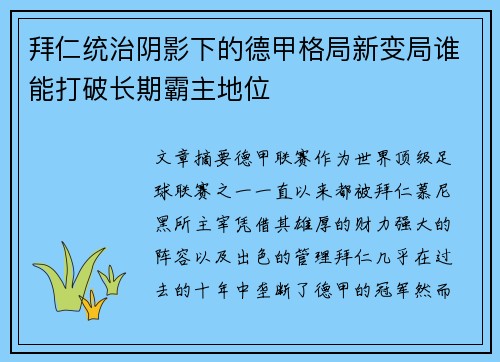 拜仁统治阴影下的德甲格局新变局谁能打破长期霸主地位

文章摘要德甲联赛作为世界顶级足球联赛之一一直以来都被拜仁慕尼黑所主宰凭借其雄厚的财力强大的阵容以及出色的管理拜仁几乎在过去的十年中垄断了德甲的冠军然而